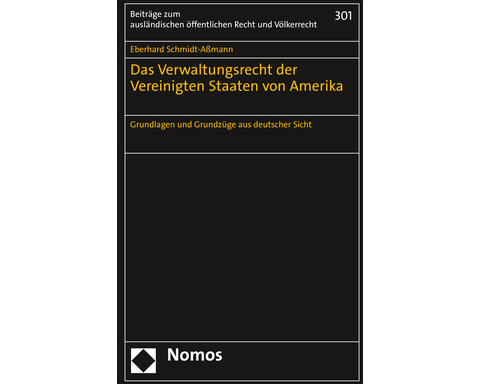 Beiträge zum ausländischen öffentlichen Recht und Völkerrecht

301

Eberhard Schmidt-Aßmann

Das Verwaltungsrecht der Vereinigten Staaten von Amerika

Grundlagen und Grundzüge aus deutscher Sicht

Nomos